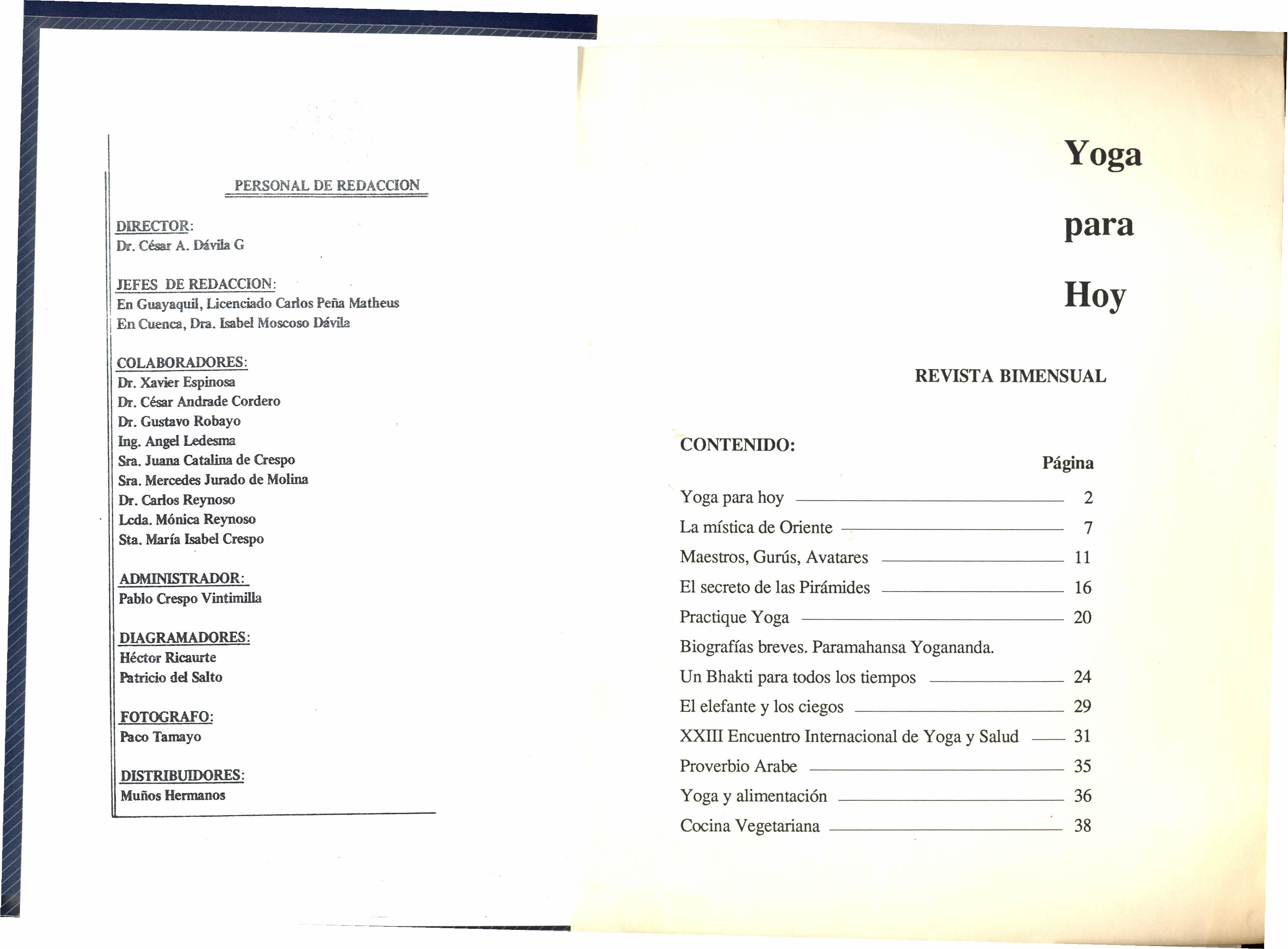 PERSONAL DE REDACCION

DIRECTOR:
Dr. César A. Dávila G

JEFES DE REDACCION:
En Guayaquil, Licenciado Carlos Peña Matheus
En Cuenca, Dra. Isabel Moscoso Dávila

COLABORADORES:
Dr. Xavier Espinosa
Dr. César Andrade Cordero
Dr. Gustavo Robayo
Ing. Angel Ledesma
Sra. Juana Catalina de Crespo
Sra. Mercedes Jurado de Molina
Dr. Carlos Reynoso
Lcda. Mónica Reynoso
Sta. María Isabel Crespo

ADMINISTRADOR:
Pablo Crespo Vintimilla

DIAGRAMADORES:
Héctor Ricaurte
Patricio del Salto

FOTOGRAFO:
Paco Tamayo

DISTRIBUIDORES:
Muños Hermanos

Yoga
para
Hoy

REVISTA BIMENSUAL

CONTENIDO:

Página

Yoga para hoy 2
La mística de Oriente 7
Maestros, Gurús, Avatares 11
El secreto de las Pirámides 16
Practique Yoga 20
Biografías breves. Paramahansa Yogananda.
Un Bhakti para todos los tiempos 24
El elefante y los ciegos 29
XXIII Encuentro Internacional de Yoga y Salud 31
Proverbio Arabe 35
Yoga y alimentación 36
Cocina Vegetariana 38